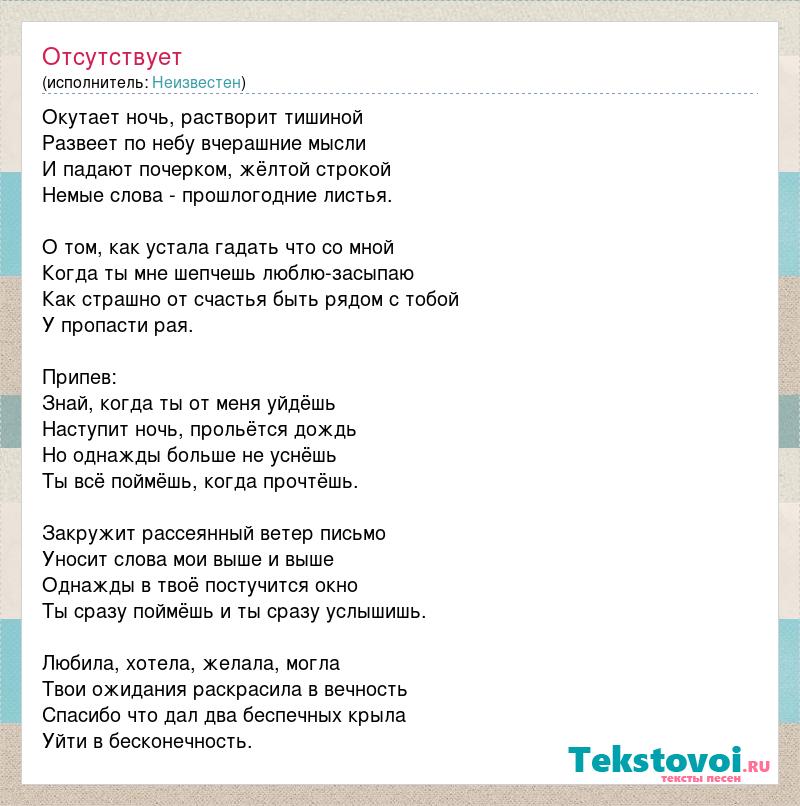 Отсутствует
(исполнитель: Неизвестен)

Окутает ночь, растворит тишиной
Развеет по небу вчерашние мысли
И падают почерком, жёлтой строкой
Немые слова - прошлогодние листья.

О том, как устала гадать что со мной
Когда ты мне шепчешь люблю-засыпаю
Как страшно от счастья быть рядом с тобой
У пропасти рая.

Припев:
Знай, когда ты от меня уйдёшь
Наступит ночь, прольётся дождь
Но однажды больше не уснёшь
Ты всё поймёшь, когда прочтёшь.

Закружит рассеянный ветер письмо
Уносит слова мои выше и выше
Однажды в твоё постучится окно
Ты сразу поймёшь и ты сразу услышишь.

Любила, хотела, желала, могла
Твои ожидания раскрасила в вечность
Спасибо что дал два беспечных крыла
Уйти в бесконечность.

Tekstovoi.ru
тексты песен